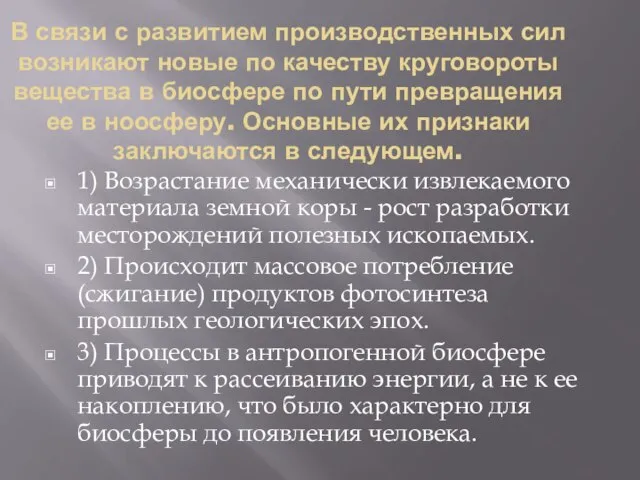 В связи с развитием производственных сил возникают новые по качеству круговороты вещества в биосфере по пути превращения ее в ноосферу. Основные их признаки заключаются в следующем.

1) Возрастание механически извлекаемого материала земной коры - рост разработки месторождений полезных ископаемых.

2) Происходит массовое потребление (сжигание) продуктов фотосинтеза прошлых геологических эпох.

3) Процессы в антропогенной биосфере приводят к рассеиванию энергии, а не к ее накоплению, что было характерно для биосферы до появления человека.